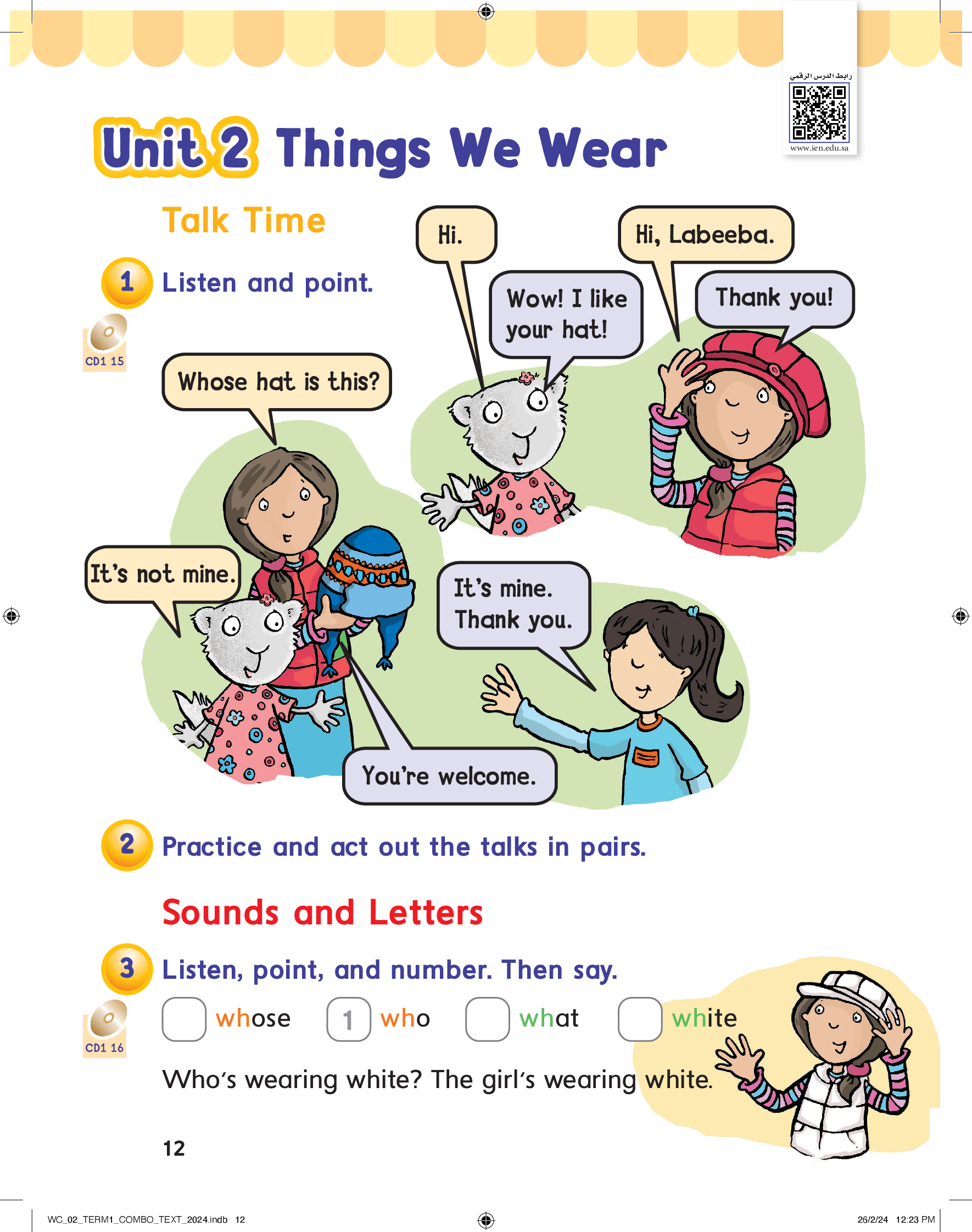 رابط الدرس الرقمي
www.ien.edu.sa

Unit 2 Things We Wear

Talk Time

1 Listen and point.

CD1 15

Hi.

Hi, Labeeba.

Wow! I like your hat!

Thank you!

Whose hat is this?

It's not mine.

It's mine. Thank you.

You're welcome.

2 Practice and act out the talks in pairs.

Sounds and Letters

3 Listen, point, and number. Then say.

CD1 16

whose 1 who what white

Who's wearing white? The girl's wearing white.

12

WC_02_TERM1_COMBO_TEXT_2024.indb 12 26/2/24 12:23 PM